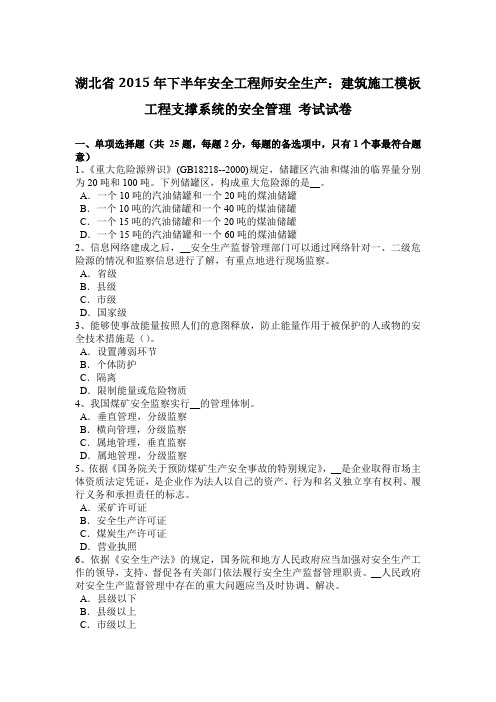 湖北省 2015 年下半年安全工程师安全生产：建筑施工模板工程支撑系统的安全管理 考试试卷

一、单项选择题（共 25 题，每题 2 分，每题的备选项中，只有 1 个事最符合题意）

1、《重大危险源辨识》(GB18218--2000)规定，储罐区汽油和煤油的临界量分别为 20 吨和 100 吨。下列储罐区，构成重大危险源的是__。
A．一个 10 吨的汽油储罐和一个 20 吨的煤油储罐
B．一个 10 吨的汽油储罐和一个 40 吨的煤油储罐
C．一个 15 吨的汽油储罐和一个 20 吨的煤油储罐
D．一个 15 吨的汽油储罐和一个 60 吨的煤油储罐

2、信息网络建成之后，__安全生产监督管理部门可以通过网络针对一、二级危险源的情况和监察信息进行了解，有重点地进行现场监察。
A．省级
B．县级
C．市级
D．国家级

3、能够使事故能量按照人们的意图释放，防止能量作用于被保护的人或物的安全技术措施是（）。
A．设置薄弱环节
B．个体防护
C．隔离
D．限制能量或危险物质

4、我国煤矿安全监察实行__的管理体制。
A．垂直管理，分级监察
B．横向管理，分级监察
C．属地管理，垂直监察
D．属地管理，分级监察

5、依据《国务院关于预防煤矿生产安全事故的特别规定》，__是企业取得市场主体资质法定凭证，是企业作为法人以自己的资产、行为和名义独立享有权利、履行义务和承担责任的标志。
A．采矿许可证
B．安全生产许可证
C．煤炭生产许可证
D．营业执照

6、依据《安全生产法》的规定，国务院和地方人民政府应当加强对安全生产工作的领导，支持、督促各有关部门依法履行安全生产监督管理职责。__人民政府对安全生产监督管理中存在的重大问题应当及时协调、解决。
A．县级以下
B．县级以上
C．市级以上